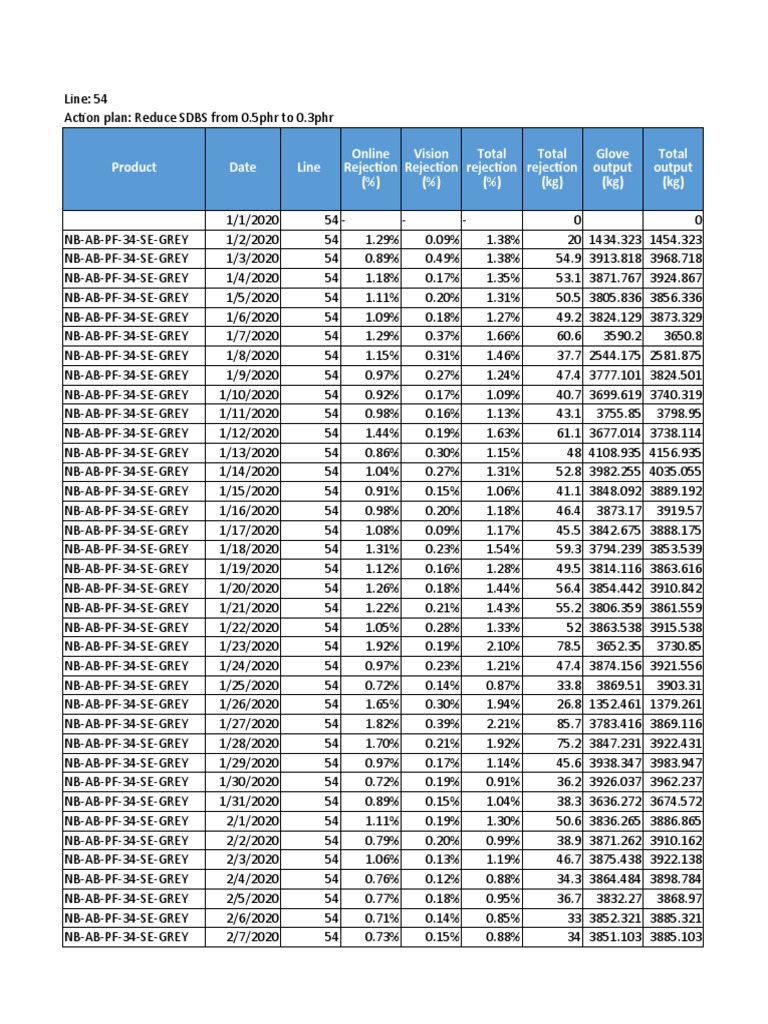 Line: 54
Action plan: Reduce SDBS from 0.5phr to 0.3phr

| Product | Date | Line | Online Rejection (%) | Vision Rejection (%) | Total rejection (%) | Total rejection (kg) | Glove output (kg) | Total output (kg) |
|---|---|---|---|---|---|---|---|---|
| | 1/1/2020 | 54 | - | - | - | 0 | | 0 |
| NB-AB-PF-34-SE-GREY | 1/2/2020 | 54 | 1.29% | 0.09% | 1.38% | 20 | 1434.323 | 1454.323 |
| NB-AB-PF-34-SE-GREY | 1/3/2020 | 54 | 0.89% | 0.49% | 1.38% | 54.9 | 3913.818 | 3968.718 |
| NB-AB-PF-34-SE-GREY | 1/4/2020 | 54 | 1.18% | 0.17% | 1.35% | 53.1 | 3871.767 | 3924.867 |
| NB-AB-PF-34-SE-GREY | 1/5/2020 | 54 | 1.11% | 0.20% | 1.31% | 50.5 | 3805.836 | 3856.336 |
| NB-AB-PF-34-SE-GREY | 1/6/2020 | 54 | 1.09% | 0.18% | 1.27% | 49.2 | 3824.129 | 3873.329 |
| NB-AB-PF-34-SE-GREY | 1/7/2020 | 54 | 1.29% | 0.37% | 1.66% | 60.6 | 3590.2 | 3650.8 |
| NB-AB-PF-34-SE-GREY | 1/8/2020 | 54 | 1.15% | 0.31% | 1.46% | 37.7 | 2544.175 | 2581.875 |
| NB-AB-PF-34-SE-GREY | 1/9/2020 | 54 | 0.97% | 0.27% | 1.24% | 47.4 | 3777.101 | 3824.501 |
| NB-AB-PF-34-SE-GREY | 1/10/2020 | 54 | 0.92% | 0.17% | 1.09% | 40.7 | 3699.619 | 3740.319 |
| NB-AB-PF-34-SE-GREY | 1/11/2020 | 54 | 0.98% | 0.16% | 1.13% | 43.1 | 3755.85 | 3798.95 |
| NB-AB-PF-34-SE-GREY | 1/12/2020 | 54 | 1.44% | 0.19% | 1.63% | 61.1 | 3677.014 | 3738.114 |
| NB-AB-PF-34-SE-GREY | 1/13/2020 | 54 | 0.86% | 0.30% | 1.15% | 48 | 4108.935 | 4156.935 |
| NB-AB-PF-34-SE-GREY | 1/14/2020 | 54 | 1.04% | 0.27% | 1.31% | 52.8 | 3982.255 | 4035.055 |
| NB-AB-PF-34-SE-GREY | 1/15/2020 | 54 | 0.91% | 0.15% | 1.06% | 41.1 | 3848.092 | 3889.192 |
| NB-AB-PF-34-SE-GREY | 1/16/2020 | 54 | 0.98% | 0.20% | 1.18% | 46.4 | 3873.17 | 3919.57 |
| NB-AB-PF-34-SE-GREY | 1/17/2020 | 54 | 1.08% | 0.09% | 1.17% | 45.5 | 3842.675 | 3888.175 |
| NB-AB-PF-34-SE-GREY | 1/18/2020 | 54 | 1.31% | 0.23% | 1.54% | 59.3 | 3794.239 | 3853.539 |
| NB-AB-PF-34-SE-GREY | 1/19/2020 | 54 | 1.12% | 0.16% | 1.28% | 49.5 | 3814.116 | 3863.616 |
| NB-AB-PF-34-SE-GREY | 1/20/2020 | 54 | 1.26% | 0.18% | 1.44% | 56.4 | 3854.442 | 3910.842 |
| NB-AB-PF-34-SE-GREY | 1/21/2020 | 54 | 1.22% | 0.21% | 1.43% | 55.2 | 3806.359 | 3861.559 |
| NB-AB-PF-34-SE-GREY | 1/22/2020 | 54 | 1.05% | 0.28% | 1.33% | 52 | 3863.538 | 3915.538 |
| NB-AB-PF-34-SE-GREY | 1/23/2020 | 54 | 1.92% | 0.19% | 2.10% | 78.5 | 3652.35 | 3730.85 |
| NB-AB-PF-34-SE-GREY | 1/24/2020 | 54 | 0.97% | 0.23% | 1.21% | 47.4 | 3874.156 | 3921.556 |
| NB-AB-PF-34-SE-GREY | 1/25/2020 | 54 | 0.72% | 0.14% | 0.87% | 33.8 | 3869.51 | 3903.31 |
| NB-AB-PF-34-SE-GREY | 1/26/2020 | 54 | 1.65% | 0.30% | 1.94% | 26.8 | 1352.461 | 1379.261 |
| NB-AB-PF-34-SE-GREY | 1/27/2020 | 54 | 1.82% | 0.39% | 2.21% | 85.7 | 3783.416 | 3869.116 |
| NB-AB-PF-34-SE-GREY | 1/28/2020 | 54 | 1.70% | 0.21% | 1.92% | 75.2 | 3847.231 | 3922.431 |
| NB-AB-PF-34-SE-GREY | 1/29/2020 | 54 | 0.97% | 0.17% | 1.14% | 45.6 | 3938.347 | 3983.947 |
| NB-AB-PF-34-SE-GREY | 1/30/2020 | 54 | 0.72% | 0.19% | 0.91% | 36.2 | 3926.037 | 3962.237 |
| NB-AB-PF-34-SE-GREY | 1/31/2020 | 54 | 0.89% | 0.15% | 1.04% | 38.3 | 3636.272 | 3674.572 |
| NB-AB-PF-34-SE-GREY | 2/1/2020 | 54 | 1.11% | 0.19% | 1.30% | 50.6 | 3836.265 | 3886.865 |
| NB-AB-PF-34-SE-GREY | 2/2/2020 | 54 | 0.79% | 0.20% | 0.99% | 38.9 | 3871.262 | 3910.162 |
| NB-AB-PF-34-SE-GREY | 2/3/2020 | 54 | 1.06% | 0.13% | 1.19% | 46.7 | 3875.438 | 3922.138 |
| NB-AB-PF-34-SE-GREY | 2/4/2020 | 54 | 0.76% | 0.12% | 0.88% | 34.3 | 3864.484 | 3898.784 |
| NB-AB-PF-34-SE-GREY | 2/5/2020 | 54 | 0.77% | 0.18% | 0.95% | 36.7 | 3832.27 | 3868.97 |
| NB-AB-PF-34-SE-GREY | 2/6/2020 | 54 | 0.71% | 0.14% | 0.85% | 33 | 3852.321 | 3885.321 |
| NB-AB-PF-34-SE-GREY | 2/7/2020 | 54 | 0.73% | 0.15% | 0.88% | 34 | 3851.103 | 3885.103 |